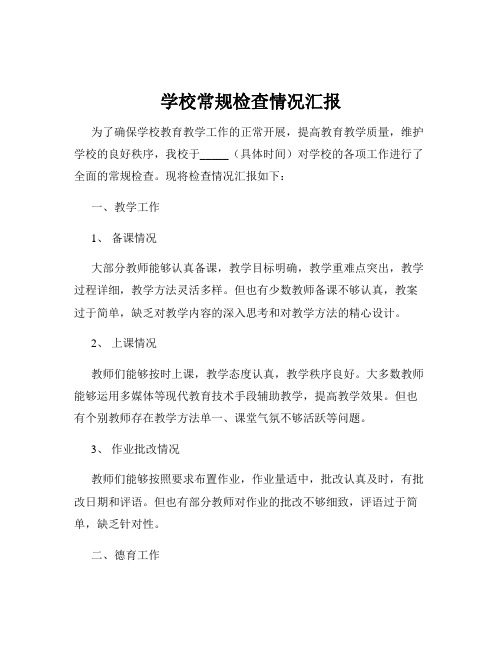 学校常规检查情况汇报

为了确保学校教育教学工作的正常开展，提高教育教学质量，维护学校的良好秩序，我校于_____（具体时间）对学校的各项工作进行了全面的常规检查。现将检查情况汇报如下：

一、教学工作

1、 备课情况

大部分教师能够认真备课，教学目标明确，教学重难点突出，教学过程详细，教学方法灵活多样。但也有少数教师备课不够认真，教案过于简单，缺乏对教学内容的深入思考和对教学方法的精心设计。

2、 上课情况

教师们能够按时上课，教学态度认真，教学秩序良好。大多数教师能够运用多媒体等现代教育技术手段辅助教学，提高教学效果。但也有个别教师存在教学方法单一、课堂气氛不够活跃等问题。

3、 作业批改情况

教师们能够按照要求布置作业，作业量适中，批改认真及时，有批改日期和评语。但也有部分教师对作业的批改不够细致，评语过于简单，缺乏针对性。

二、德育工作